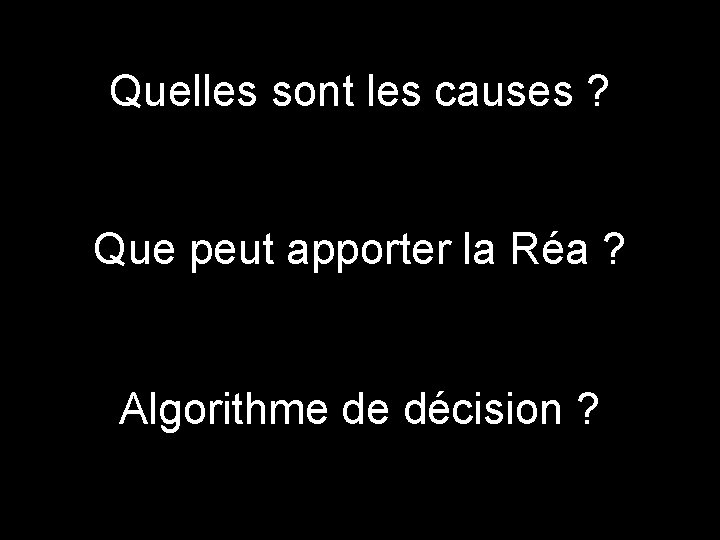 Quelles sont les causes ?

Que peut apporter la Réa ?

Algorithme de décision ?